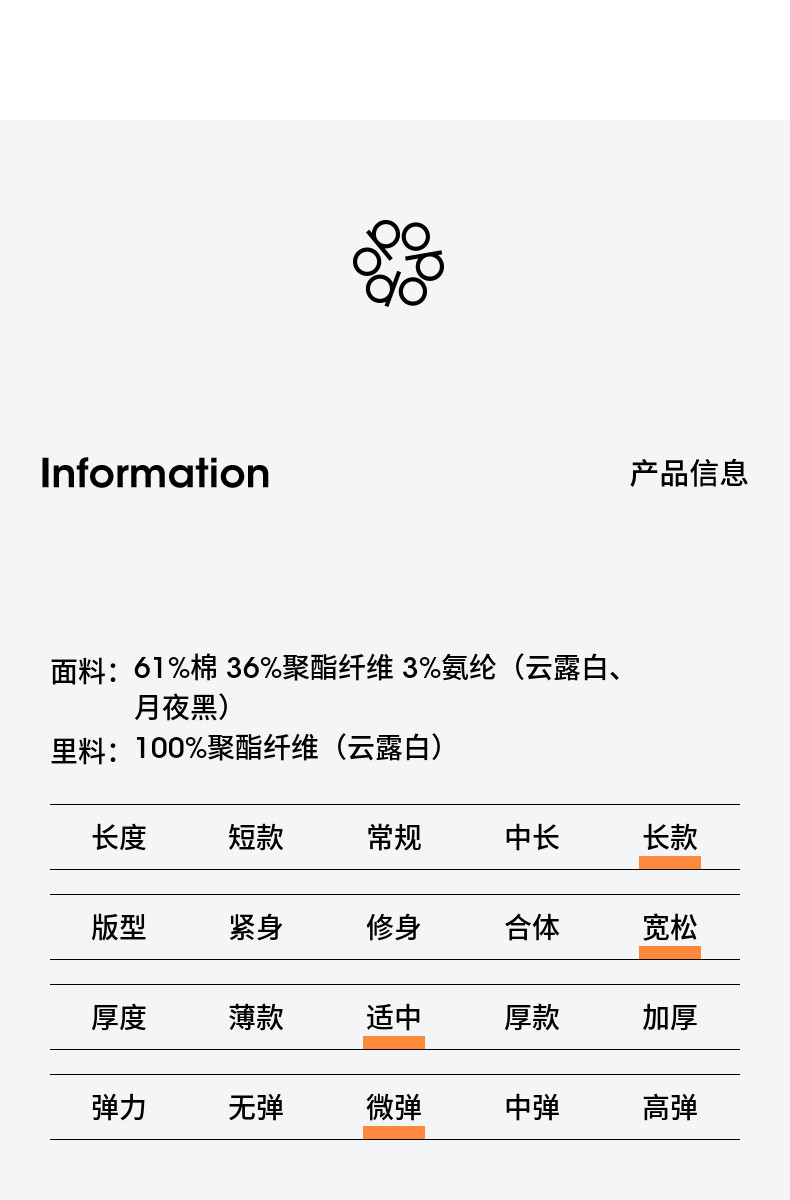 Information

产品信息

面料：61%棉 36%聚酯纤维 3%氨纶（云露白、月夜黑）

里料：100%聚酯纤维（云露白）

长度 短款 常规 中长 长款

版型 紧身 修身 合体 宽松

厚度 薄款 适中 厚款 加厚

弹力 无弹 微弹 中弹 高弹